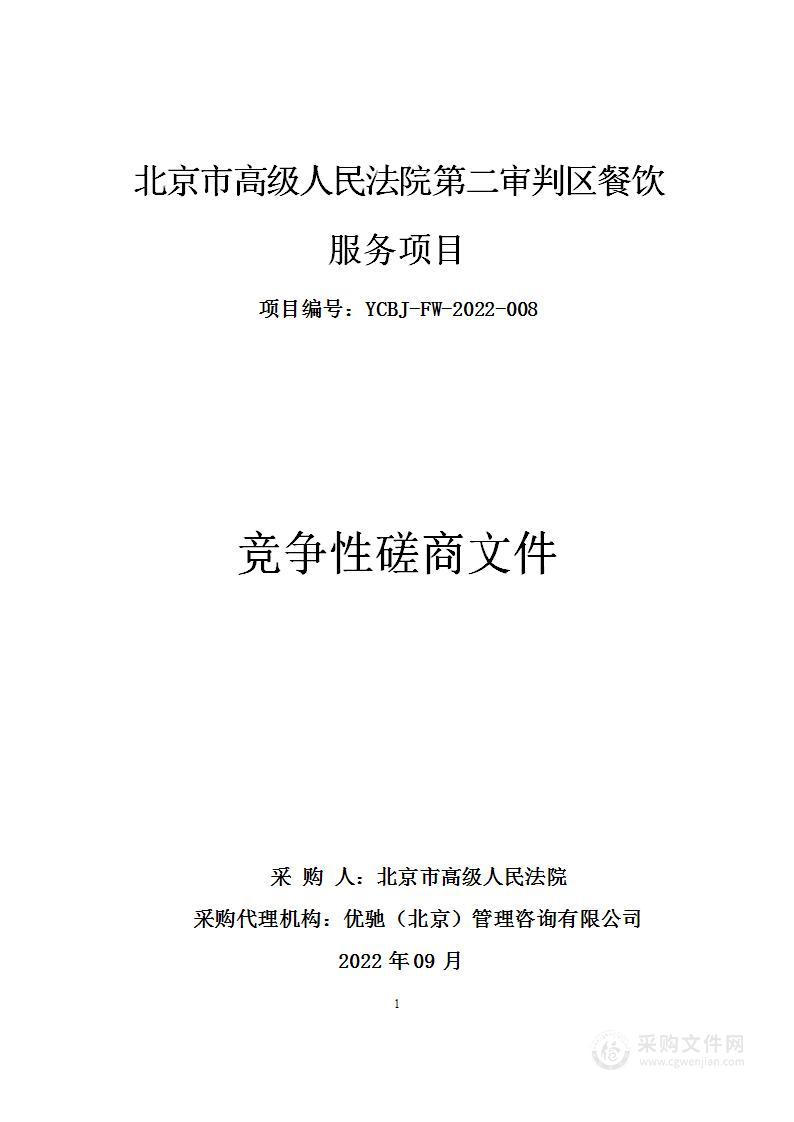 北京市高级人民法院第二审判区餐饮服务项目

项目编号：YCBJ-FW-2022-008

竞争性磋商文件

采 购 人：北京市高级人民法院

采购代理机构：优驰（北京）管理咨询有限公司

2022 年 09 月

1

采购文件网
www.cgwenjian.com